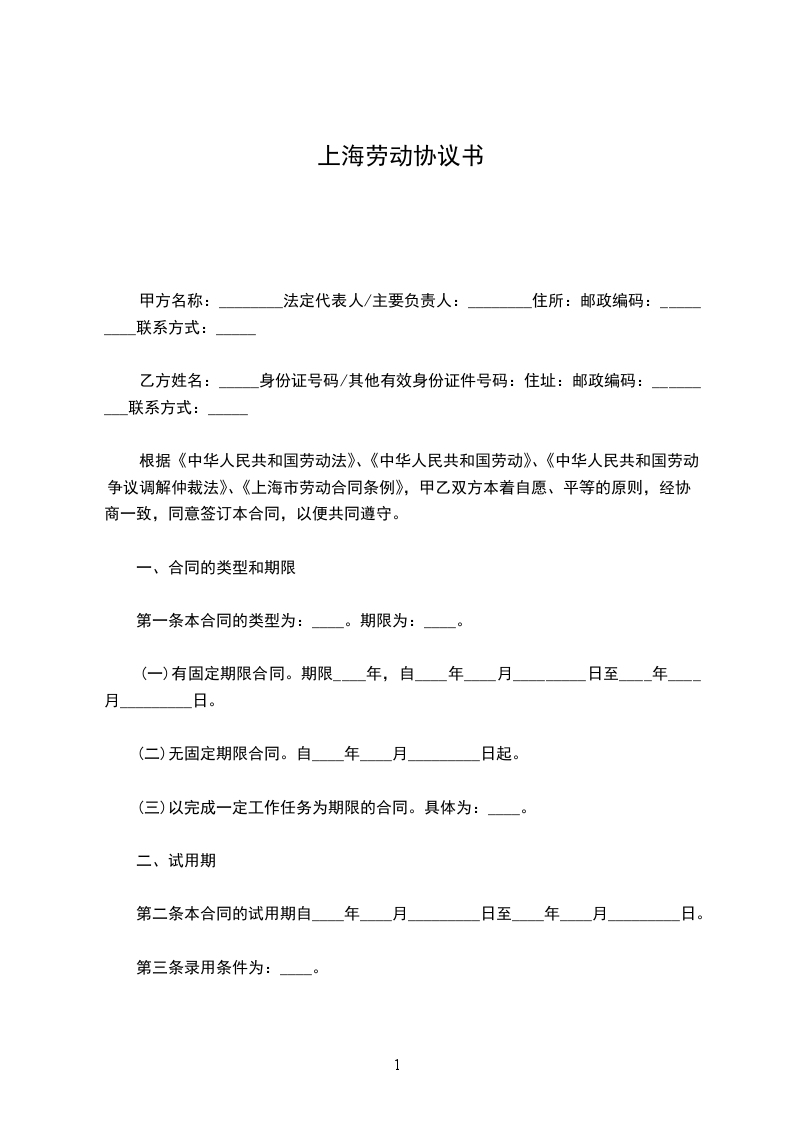 上海劳动协议书

甲方名称：________法定代表人/主要负责人：________住所：邮政编码：_________联系方式：_____

乙方姓名：_____身份证号码/其他有效身份证件号码：住址：邮政编码：_________联系方式：_____

根据《中华人民共和国劳动法》、《中华人民共和国劳动》、《中华人民共和国劳动争议调解仲裁法》、《上海市劳动合同条例》，甲乙双方本着自愿、平等的原则，经协商一致，同意签订本合同，以便共同遵守。

一、合同的类型和期限

第一条本合同的类型为：____。期限为：____。

(一)有固定期限合同。期限____年，自____年____月_________日至____年____月_________日。

(二)无固定期限合同。自____年____月_________日起。

(三)以完成一定工作任务为期限的合同。具体为：____。

二、试用期

第二条本合同的试用期自____年____月_________日至____年____月_________日。

第三条录用条件为：____。

1